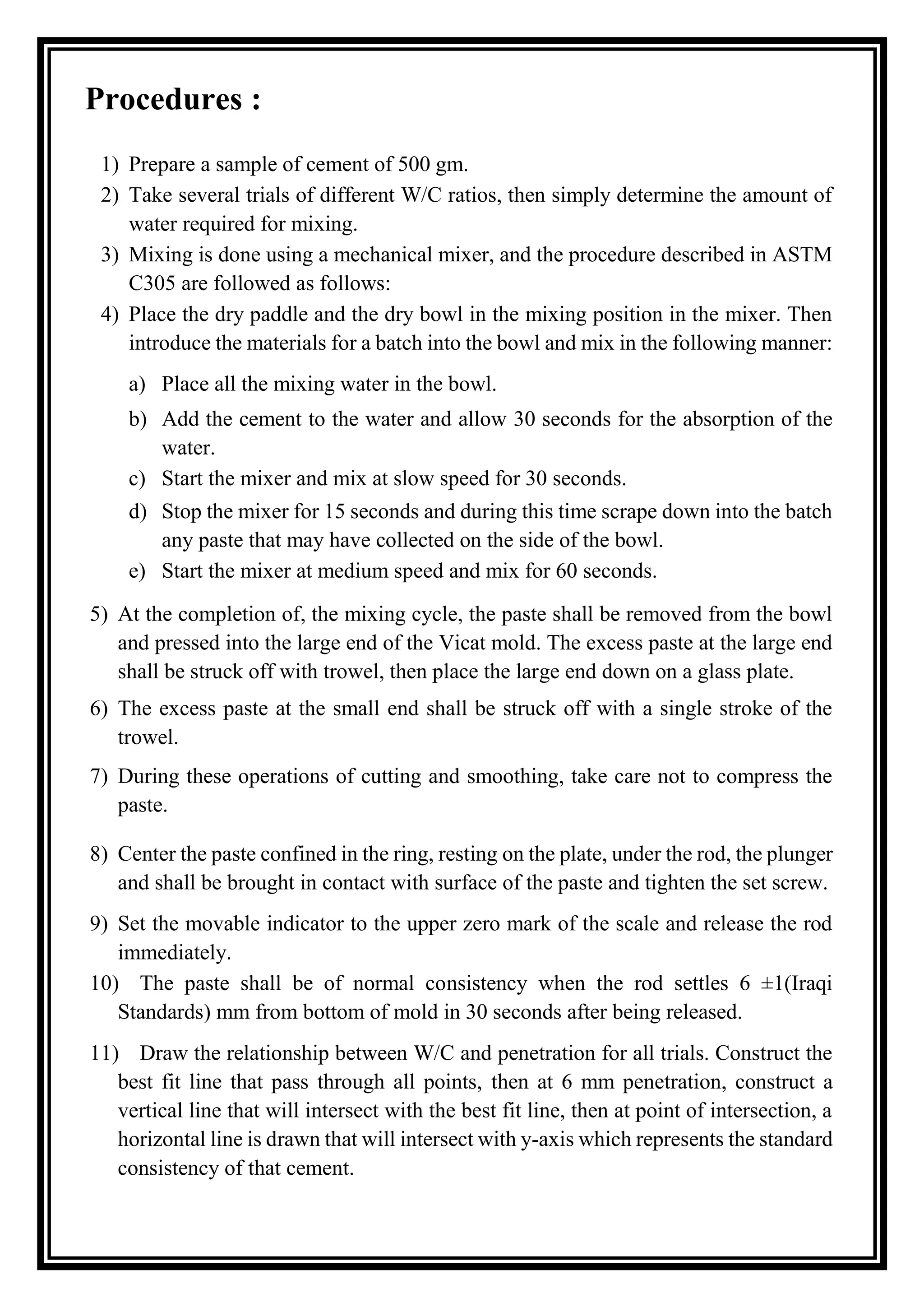 Procedures :

1) Prepare a sample of cement of 500 gm.
2) Take several trials of different W/C ratios, then simply determine the amount of water required for mixing.
3) Mixing is done using a mechanical mixer, and the procedure described in ASTM C305 are followed as follows:
4) Place the dry paddle and the dry bowl in the mixing position in the mixer. Then introduce the materials for a batch into the bowl and mix in the following manner:

a) Place all the mixing water in the bowl.
b) Add the cement to the water and allow 30 seconds for the absorption of the water.
c) Start the mixer and mix at slow speed for 30 seconds.
d) Stop the mixer for 15 seconds and during this time scrape down into the batch any paste that may have collected on the side of the bowl.
e) Start the mixer at medium speed and mix for 60 seconds.

5) At the completion of, the mixing cycle, the paste shall be removed from the bowl and pressed into the large end of the Vicat mold. The excess paste at the large end shall be struck off with trowel, then place the large end down on a glass plate.

6) The excess paste at the small end shall be struck off with a single stroke of the trowel.

7) During these operations of cutting and smoothing, take care not to compress the paste.

8) Center the paste confined in the ring, resting on the plate, under the rod, the plunger and shall be brought in contact with surface of the paste and tighten the set screw.

9) Set the movable indicator to the upper zero mark of the scale and release the rod immediately.
10) The paste shall be of normal consistency when the rod settles 6 ±1(Iraqi Standards) mm from bottom of mold in 30 seconds after being released.

11) Draw the relationship between W/C and penetration for all trials. Construct the best fit line that pass through all points, then at 6 mm penetration, construct a vertical line that will intersect with the best fit line, then at point of intersection, a horizontal line is drawn that will intersect with y-axis which represents the standard consistency of that cement.